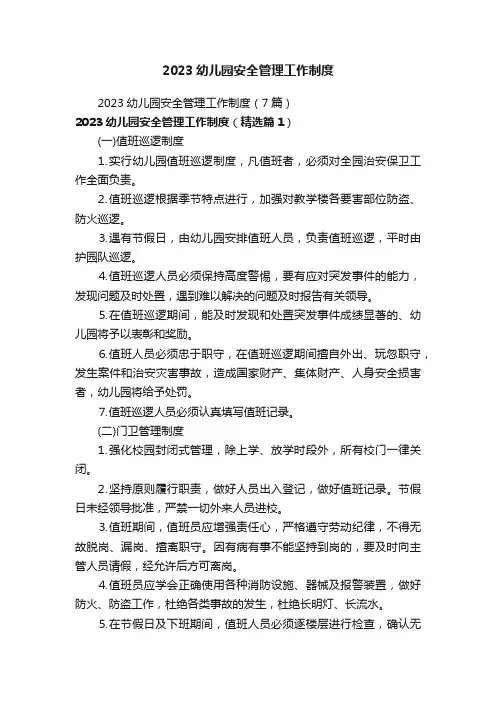 2023 幼儿园安全管理工作制度

2023 幼儿园安全管理工作制度（7 篇）

2023 幼儿园安全管理工作制度（精选篇 1）

(一)值班巡逻制度

1.实行幼儿园值班巡逻制度，凡值班者，必须对全园治安保卫工作全面负责。

2.值班巡逻根据季节特点进行，加强对教学楼各要害部位防盗、防火巡逻。

3.遇有节假日，由幼儿园安排值班人员，负责值班巡逻，平时由护园队巡逻。

4.值班巡逻人员必须保持高度警惕，要有应对突发事件的能力，发现问题及时处置，遇到难以解决的问题及时报告有关领导。

5.在值班巡逻期间，能及时发现和处置突发事件成绩显著的、幼儿园将予以表彰和奖励。

6.值班人员必须忠于职守，在值班巡逻期间擅自外出、玩忽职守，发生案件和治安灾害事故，造成国家财产、集体财产、人身安全损害者，幼儿园将给予处罚。

7.值班巡逻人员必须认真填写值班记录。

(二)门卫管理制度

1.强化校园封闭式管理，除上学、放学时段外，所有校门一律关闭。

2.坚持原则履行职责，做好人员出入登记，做好值班记录。节假日未经领导批准，严禁一切外来人员进校。

3.值班期间，值班员应增强责任心，严格遵守劳动纪律，不得无故脱岗、漏岗、擅离职守。因有病有事不能坚持到岗的，要及时向主管人员请假，经允许后方可离岗。

4.值班员应学会正确使用各种消防设施、器械及报警装置，做好防火、防盗工作，杜绝各类事故的发生，杜绝长明灯、长流水。

5.在节假日及下班期间，值班人员必须逐楼层进行检查，确认无